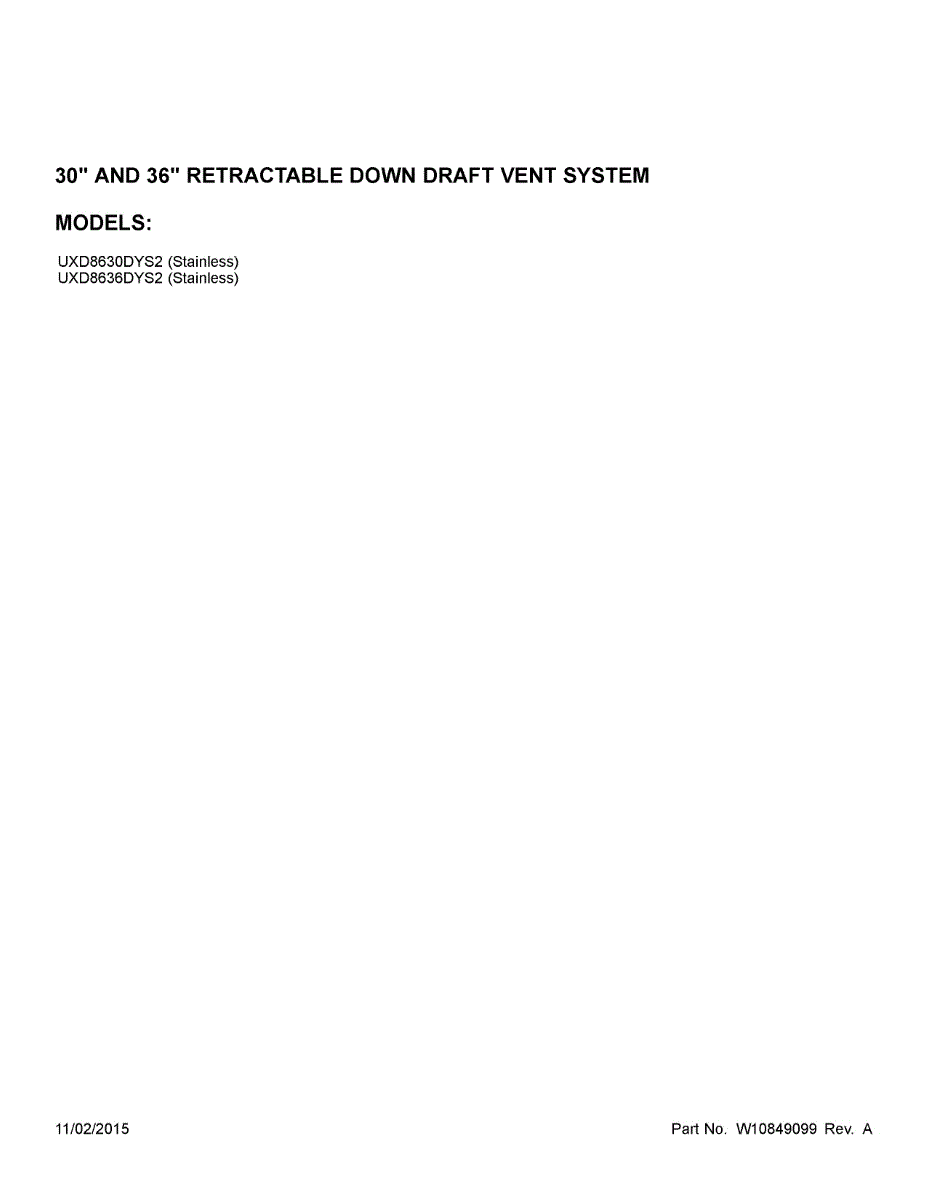 30" AND 36" RETRACTABLE DOWN DRAFT VENT SYSTEM

MODELS:

UXD8630DYS2 (Stainless)
UXD8636DYS2 (Stainless)

11/02/2015

Part No. W10849099 Rev. A